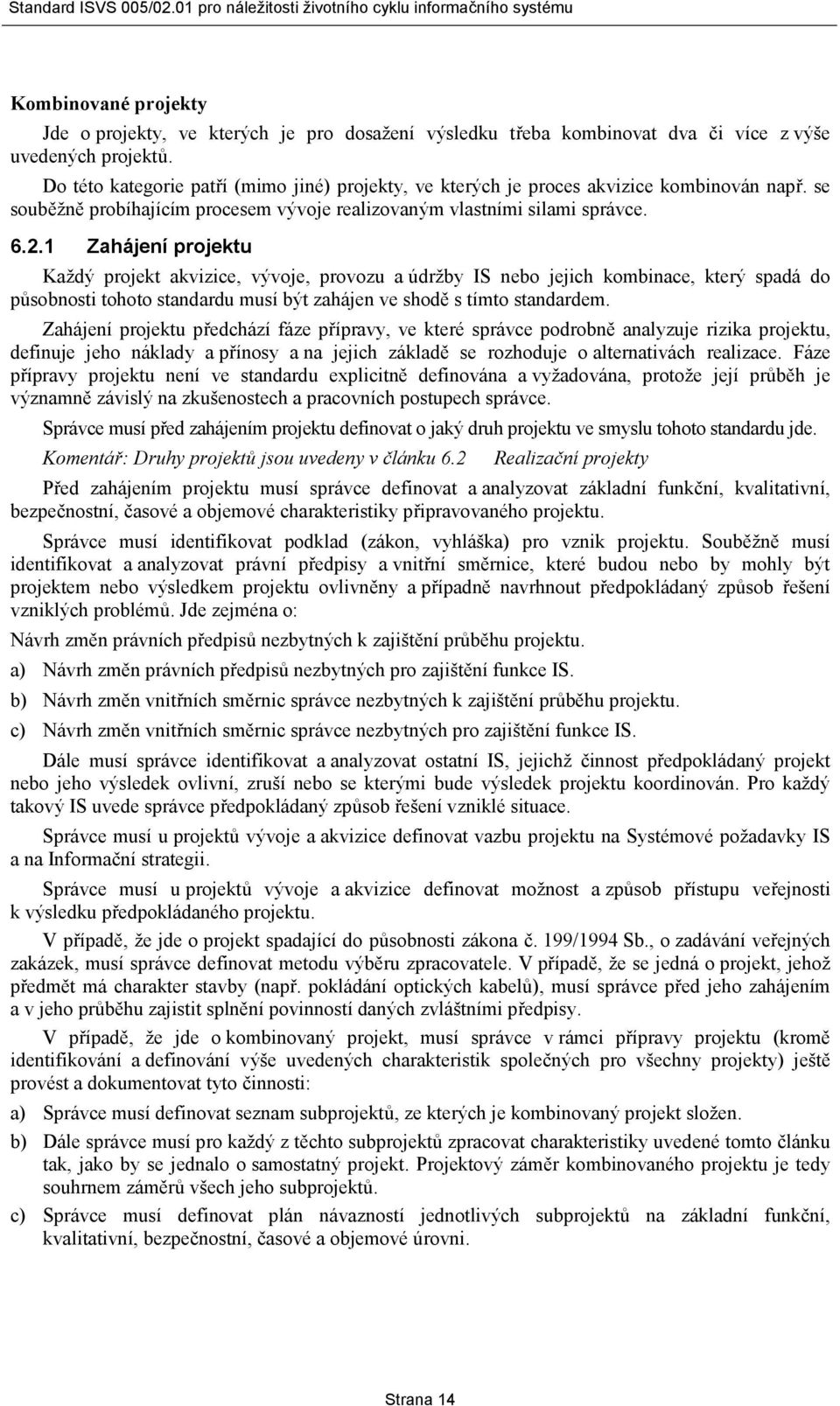 Standard ISVS 005/02.01 pro náležitosti životního cyklu informačního systému

Kombinované projekty

Jde o projekty, ve kterých je pro dosažení výsledku třeba kombinovat dva či více z výše uvedených projektů.

Do této kategorie patří (mimo jiné) projekty, ve kterých je proces akvizice kombinován např. se souběžně probíhajícím procesem vývoje realizovaným vlastními silami správce.

6.2.1 Zahájení projektu

Každý projekt akvizice, vývoje, provozu a údržby IS nebo jejich kombinace, který spadá do působnosti tohoto standardu musí být zahájen ve shodě s tímto standardem.

Zahájení projektu předchází fáze přípravy, ve které správce podrobně analyzuje rizika projektu, definuje jeho náklady a přínosy a na jejich základě se rozhoduje o alternativách realizace. Fáze přípravy projektu není ve standardu explicitně definována a vyžadována, protože její průběh je významně závislý na zkušenostech a pracovních postupech správce.

Správce musí před zahájením projektu definovat o jaký druh projektu ve smyslu tohoto standardu jde.

Komentář: Druhy projektů jsou uvedeny v článku 6.2 Realizační projekty

Před zahájením projektu musí správce definovat a analyzovat základní funkční, kvalitativní, bezpečnostní, časové a objemové charakteristiky připravovaného projektu.

Správce musí identifikovat podklad (zákon, vyhláška) pro vznik projektu. Souběžně musí identifikovat a analyzovat právní předpisy a vnitřní směrnice, které budou nebo by mohly být projektem nebo výsledkem projektu ovlivněny a případně navrhnout předpokládaný způsob řešení vzniklých problémů. Jde zejména o:

Návrh změn právních předpisů nezbytných k zajištění průběhu projektu.

a) Návrh změn právních předpisů nezbytných pro zajištění funkce IS.

b) Návrh změn vnitřních směrnic správce nezbytných k zajištění průběhu projektu.

c) Návrh změn vnitřních směrnic správce nezbytných pro zajištění funkce IS.

Dále musí správce identifikovat a analyzovat ostatní IS, jejichž činnost předpokládaný projekt nebo jeho výsledek ovlivní, zruší nebo se kterými bude výsledek projektu koordinován. Pro každý takový IS uvede správce předpokládaný způsob řešení vzniklé situace.

Správce musí u projektů vývoje a akvizice definovat vazbu projektu na Systémové požadavky IS a na Informační strategii.

Správce musí u projektů vývoje a akvizice definovat možnost a způsob přístupu veřejnosti k výsledku předpokládaného projektu.

V případě, že jde o projekt spadající do působnosti zákona č. 199/1994 Sb., o zadávání veřejných zakázek, musí správce definovat metodu výběru zpracovatele. V případě, že se jedná o projekt, jehož předmět má charakter stavby (např. pokládání optických kabelů), musí správce před jeho zahájením a v jeho průběhu zajistit splnění povinností daných zvláštními předpisy.

V případě, že jde o kombinovaný projekt, musí správce v rámci přípravy projektu (kromě identifikování a definování výše uvedených charakteristik společných pro všechny projekty) ještě provést a dokumentovat tyto činnosti:

a) Správce musí definovat seznam subprojektů, ze kterých je kombinovaný projekt složen.

b) Dále správce musí pro každý z těchto subprojektů zpracovat charakteristiky uvedené tomto článku tak, jako by se jednalo o samostatný projekt. Projektový záměr kombinovaného projektu je tedy souhrnem záměrů všech jeho subprojektů.

c) Správce musí definovat plán návazností jednotlivých subprojektů na základní funkční, kvalitativní, bezpečnostní, časové a objemové úrovni.

Strana 14